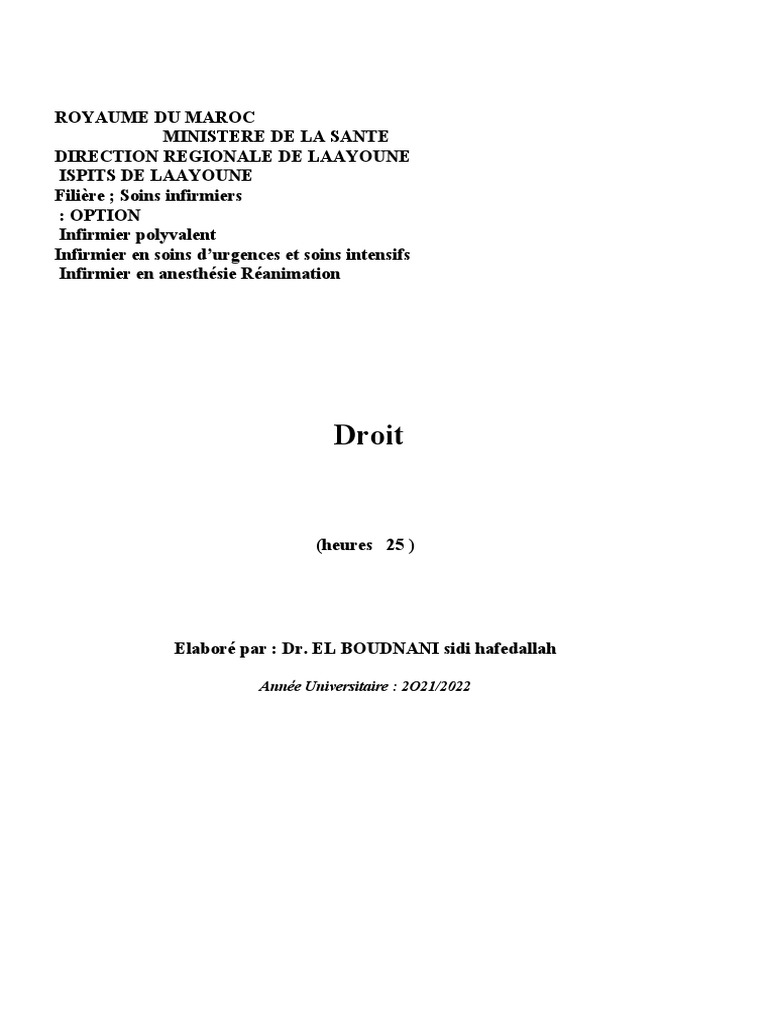 ROYAUME DU MAROC
MINISTERE DE LA SANTE
DIRECTION REGIONALE DE LAAYOUNE
ISPITS DE LAAYOUNE
Filière ; Soins infirmiers
: OPTION
Infirmier polyvalent
Infirmier en soins d'urgences et soins intensifs
Infirmier en anesthésie Réanimation

Droit

(heures 25 )

Elaboré par : Dr. EL BOUDNANI sidi hafedallah

Année Universitaire : 2O21/2022